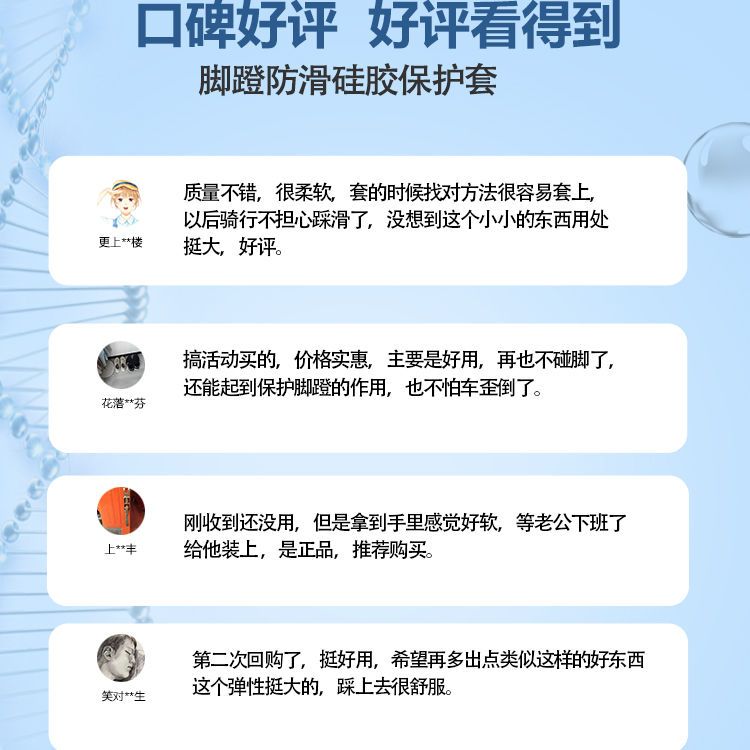 口碑好评 好评看得到

脚蹬防滑硅胶保护套

更上**楼

质量不错，很柔软，套的时候找对方法很容易套上，以后骑行不担心踩滑了，没想到这个小小的东西用处挺大，好评。

花落**芬

搞活动买的，价格实惠，主要是好用，再也不碰脚了，还能起到保护脚蹬的作用，也不怕车歪倒了。

上**丰

刚收到还没用，但是拿到手里感觉好软，等老公下班了给他装上，是正品，推荐购买。

笑对**生

第二次回购了，挺好用，希望再多出点类似这样的好东西这个弹性挺大的，踩上去很舒服。